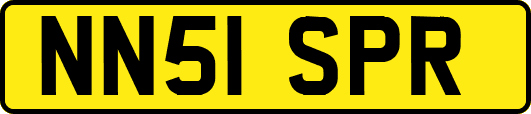 NN51 SPR